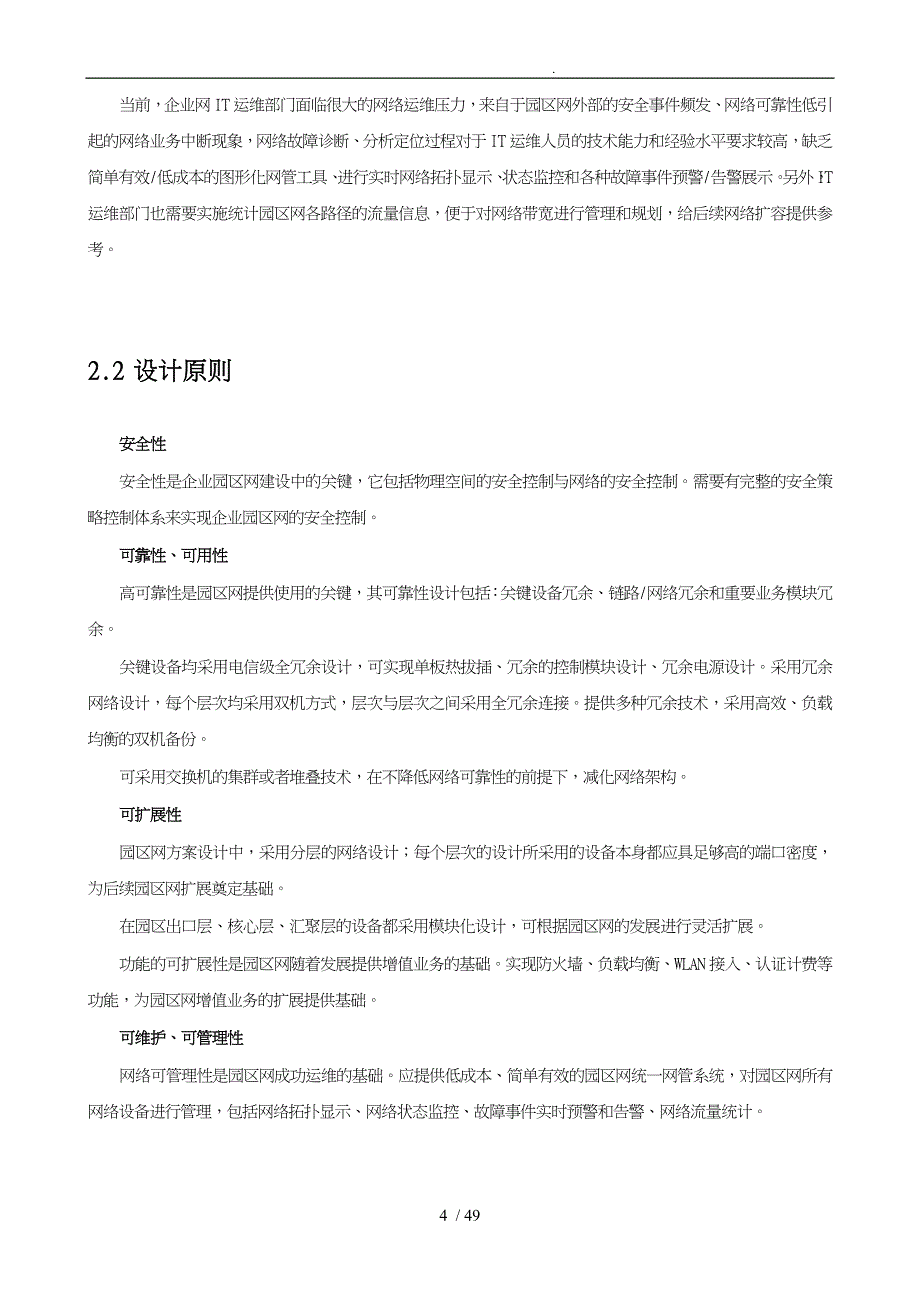 .

当前，企业网 IT 运维部门面临很大的网络运维压力，来自于园区网外部的安全事件频发、网络可靠性低引起的网络业务中断现象，网络故障诊断、分析定位过程对于 IT 运维人员的技术能力和经验水平要求较高，缺乏简单有效/低成本的图形化网管工具、进行实时网络拓扑显示、状态监控和各种故障事件预警/告警展示。另外 IT 运维部门也需要实施统计园区网各路径的流量信息，便于对网络带宽进行管理和规划，给后续网络扩容提供参考。

2.2 设计原则

安全性

安全性是企业园区网建设中的关键，它包括物理空间的安全控制与网络的安全控制。需要有完整的安全策略控制体系来实现企业园区网的安全控制。

可靠性、可用性

高可靠性是园区网提供使用的关键，其可靠性设计包括：关键设备冗余、链路/网络冗余和重要业务模块冗余。

关键设备均采用电信级全冗余设计，可实现单板热拔插、冗余的控制模块设计、冗余电源设计。采用冗余网络设计，每个层次均采用双机方式，层次与层次之间采用全冗余连接。提供多种冗余技术，采用高效、负载均衡的双机备份。

可采用交换机的集群或者堆叠技术，在不降低网络可靠性的前提下，减化网络架构。

可扩展性

园区网方案设计中，采用分层的网络设计；每个层次的设计所采用的设备本身都应具足够高的端口密度，为后续园区网扩展奠定基础。

在园区出口层、核心层、汇聚层的设备都采用模块化设计，可根据园区网的发展进行灵活扩展。

功能的可扩展性是园区网随着发展提供增值业务的基础。实现防火墙、负载均衡、WLAN 接入、认证计费等功能，为园区网增值业务的扩展提供基础。

可维护、可管理性

网络可管理性是园区网成功运维的基础。应提供低成本、简单有效的园区网统一网管系统，对园区网所有网络设备进行管理，包括网络拓扑显示、网络状态监控、故障事件实时预警和告警、网络流量统计。

4 / 49